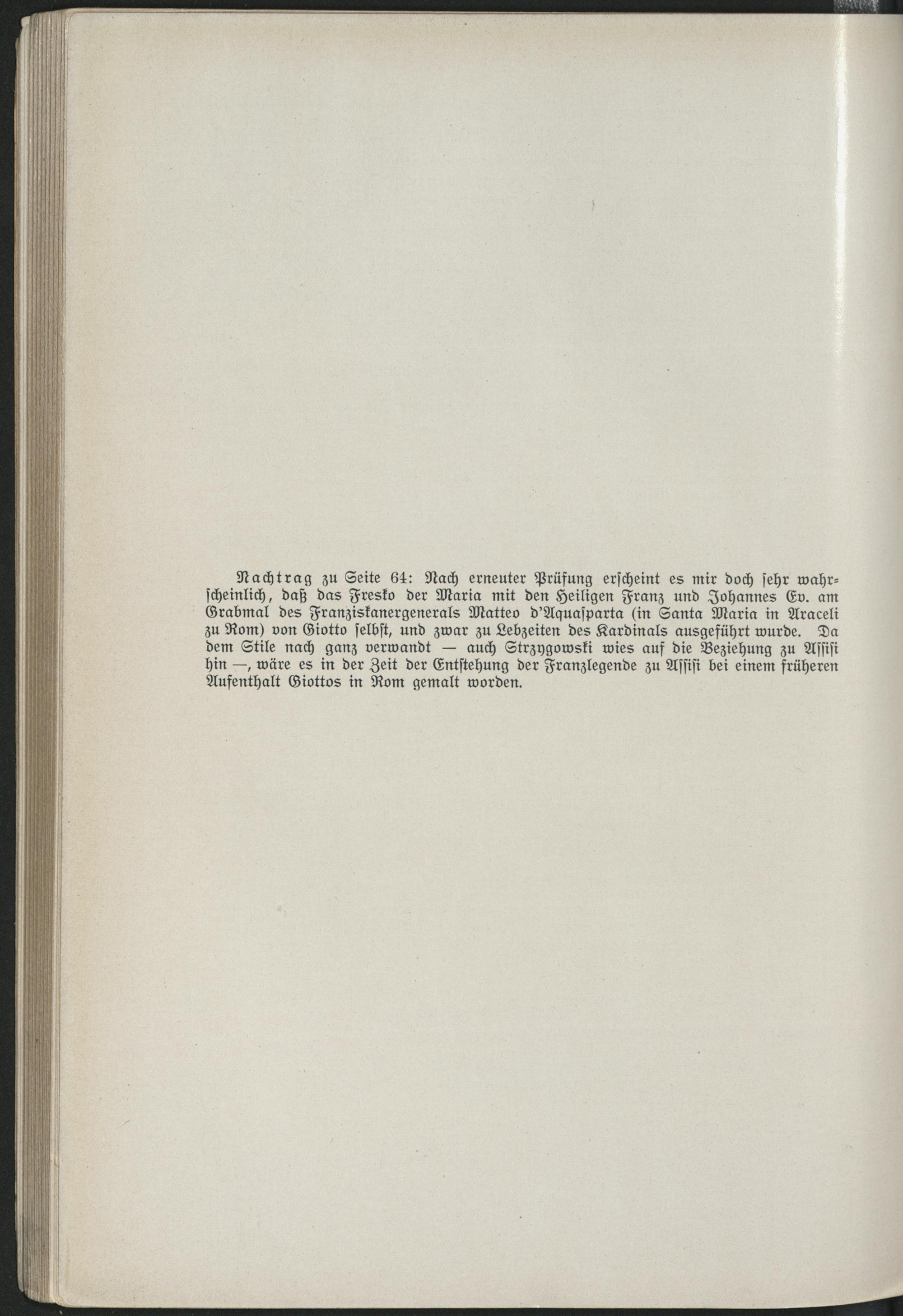 Nachtrag zu Seite 64: Nach erneuter Prüfung erscheint es mir doch sehr wahrscheinlich, daß das Fresko der Maria mit den Heiligen Franz und Johannes Ev. am Grabmal des Franziskanergenerals Matteo d'Aquasparta (in Santa Maria in Araceli zu Rom) von Giotto selbst, und zwar zu Lebzeiten des Kardinals ausgeführt wurde. Da dem Stile nach ganz verwandt — auch Strzygowski wies auf die Beziehung zu Assisi hin —, wäre es in der Zeit der Entstehung der Franzlegende zu Assisi bei einem früheren Aufenthalt Giottos in Rom gemalt worden.